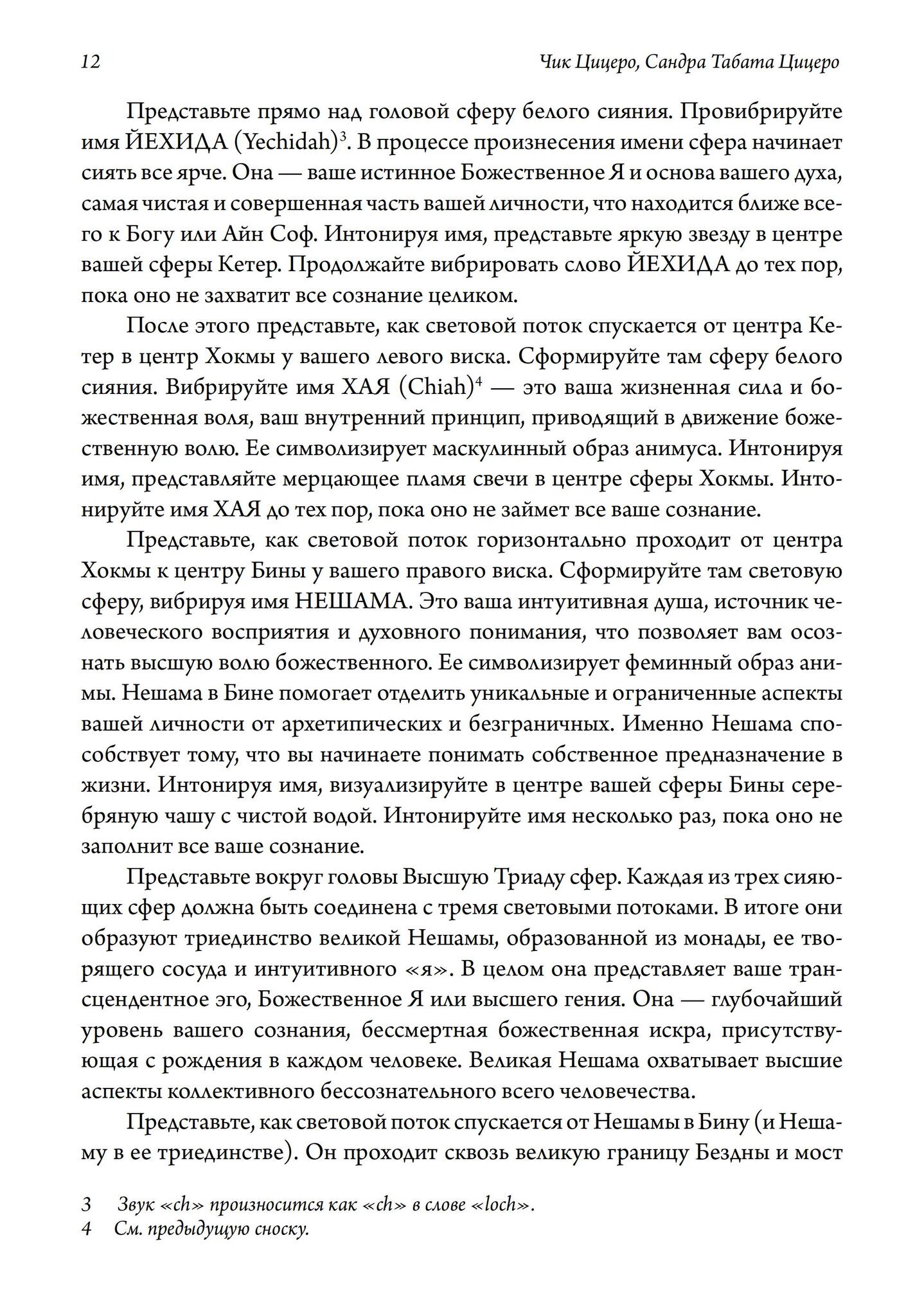 12 Чик Цицеро, Сандра Табата Цицеро

Представьте прямо над головой сферу белого сияния. Провибрируйте имя ЙЕХИДА (Yechidah)$^3$. В процессе произнесения имени сфера начинает сиять все ярче. Она — ваше истинное Божественное Я и основа вашего духа, самая чистая и совершенная часть вашей личности, что находится ближе всего к Богу или Айн Соф. Интонируя имя, представьте яркую звезду в центре вашей сферы Кетер. Продолжайте вибрировать слово ЙЕХИДА до тех пор, пока оно не захватит все сознание целиком.

После этого представьте, как световой поток спускается от центра Кетер в центр Хокмы у вашего левого виска. Сформируйте там сферу белого сияния. Вибрируйте имя ХАЯ (Chiah)$^4$ — это ваша жизненная сила и божественная воля, ваш внутренний принцип, приводящий в движение божественную волю. Ее символизирует маскулинный образ анимуса. Интонируя имя, представляйте мерцающее пламя свечи в центре сферы Хокмы. Интонируйте имя ХАЯ до тех пор, пока оно не займет все ваше сознание.

Представьте, как световой поток горизонтально проходит от центра Хокмы к центру Бины у вашего правого виска. Сформируйте там световую сферу, вибрируя имя НЕШАМА. Это ваша интуитивная душа, источник человеческого восприятия и духовного понимания, что позволяет вам осознать высшую волю божественного. Ее символизирует феминный образ анимы. Нешама в Бине помогает отделить уникальные и ограниченные аспекты вашей личности от архетипических и безграничных. Именно Нешама способствует тому, что вы начинаете понимать собственное предназначение в жизни. Интонируя имя, визуализируйте в центре вашей сферы Бины серебряную чашу с чистой водой. Интонируйте имя несколько раз, пока оно не заполнит все ваше сознание.

Представьте вокруг головы Высшую Триаду сфер. Каждая из трех сияющих сфер должна быть соединена с тремя световыми потоками. В итоге они образуют триединство великой Нешамы, образованной из монады, ее творящего сосуда и интуитивного «я». В целом она представляет ваше трансцендентное эго, Божественное Я или высшего гения. Она — глубочайший уровень вашего сознания, бессмертная божественная искра, присутствующая с рождения в каждом человеке. Великая Нешама охватывает высшие аспекты коллективного бессознательного всего человечества.

Представьте, как световой поток спускается от Нешамы в Бину (и Нешаму в ее триединстве). Он проходит сквозь великую границу Бездны и мост

3 Звук «ch» произносится как «ch» в слове «loch».
4 См. предыдущую сноску.